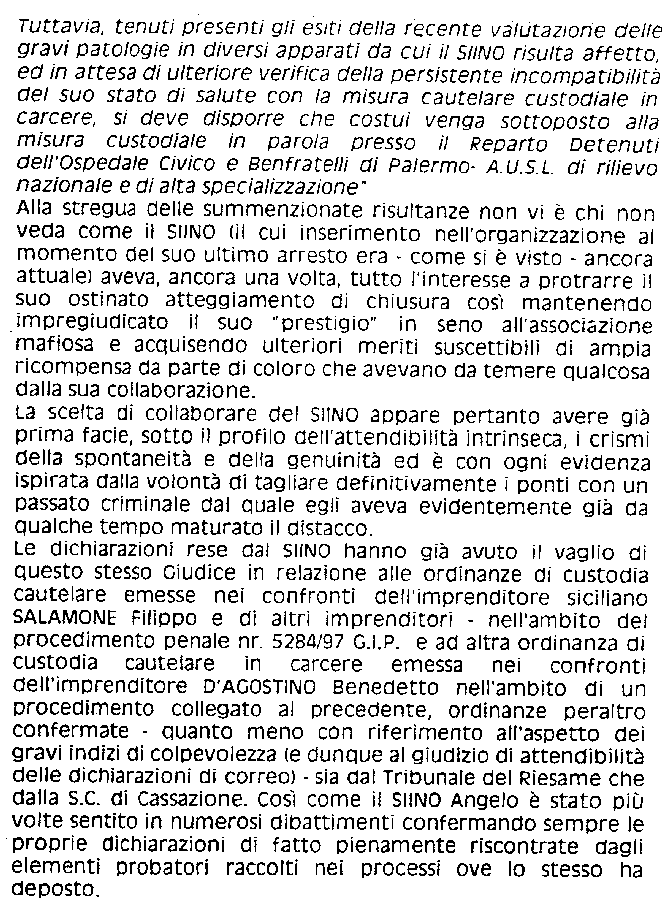 Tuttavia, tenuti presenti gli esiti della recente valutazione delle gravi patologie in diversi apparati da cui il SIINO risulta affetto, ed in attesa di ulteriore verifica della persistente incompatibilità del suo stato di salute con la misura cautelare custodiale in carcere, si deve disporre che costui venga sottoposto alla misura custodiale in parola presso il Reparto Detenuti dell'Ospedale Civico e Benfratelli di Palermo- A.U.S.L. di rilievo nazionale e di alta specializzazione"

Alla stregua delle summenzionate risultanze non vi è chi non veda come il SIINO (il cui inserimento nell'organizzazione al momento del suo ultimo arresto era - come si è visto - ancora attuale) aveva, ancora una volta, tutto l'interesse a protrarre il suo ostinato atteggiamento di chiusura così mantenendo impregiudicato il suo "prestigio" in seno all'associazione mafiosa e acquisendo ulteriori meriti suscettibili di ampia ricompensa da parte di coloro che avevano da temere qualcosa dalla sua collaborazione.

La scelta di collaborare del SIINO appare pertanto avere già prima facie, sotto il profilo dell'attendibilità intrinseca, i crismi della spontaneità e della genuinità ed è con ogni evidenza ispirata dalla volontà di tagliare definitivamente i ponti con un passato criminale dal quale egli aveva evidentemente già da qualche tempo maturato il distacco.

Le dichiarazioni rese dal SIINO hanno già avuto il vaglio di questo stesso Giudice in relazione alle ordinanze di custodia cautelare emesse nei confronti dell'imprenditore siciliano SALAMONE Filippo e di altri imprenditori - nell'ambito del procedimento penale nr. 5284/97 G.I.P. e ad altra ordinanza di custodia cautelare in carcere emessa nei confronti dell'imprenditore D'AGOSTINO Benedetto nell'ambito di un procedimento collegato al precedente, ordinanze peraltro confermate - quanto meno con riferimento all'aspetto dei gravi indizi di colpevolezza (e dunque al giudizio di attendibilità delle dichiarazioni di correo) - sia dal Tribunale del Riesame che dalla S.C. di Cassazione. Così come il SIINO Angelo è stato più volte sentito in numerosi dibattimenti confermando sempre le proprie dichiarazioni di fatto pienamente riscontrate dagli elementi probatori raccolti nei processi ove lo stesso ha deposto.